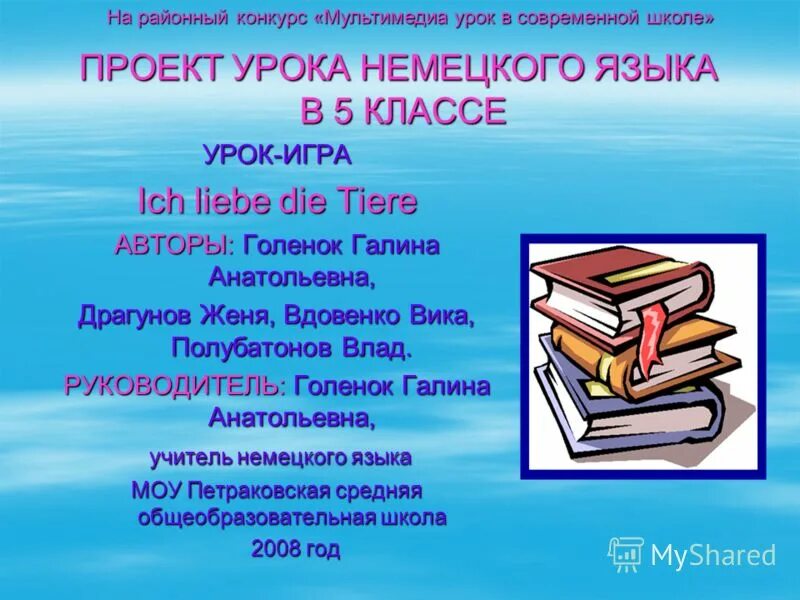 На районный конкурс «Мультимедиа урок в современной школе»

ПРОЕКТ УРОКА НЕМЕЦКОГО ЯЗЫКА В 5 КЛАССЕ

УРОК-ИГРА

Ich liebe die Tiere

АВТОРЫ: Голенок Галина Анатольевна,

Драгунов Женя, Вдовенко Вика, Полубатонов Влад.

РУКОВОДИТЕЛЬ: Голенок Галина Анатольевна,

учитель немецкого языка

МОУ Петраковская средняя общеобразовательная школа

2008 год

MyShared